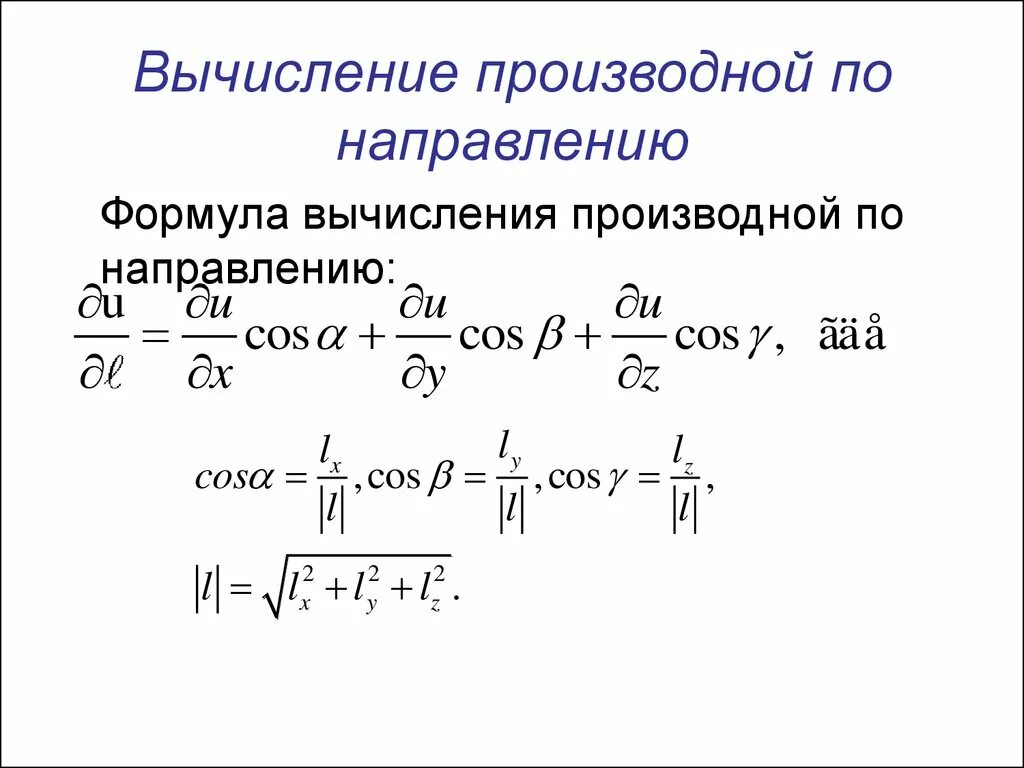 Вычисление производной по направлению

Формула вычисления производной по направлению:

$\frac{\partial u}{\partial \ell} = \frac{\partial u}{\partial x}\cos\alpha + \frac{\partial u}{\partial y}\cos\beta + \frac{\partial u}{\partial z}\cos\gamma,$ ãäå

$cos\alpha = \frac{l_x}{|l|}, \cos\beta = \frac{l_y}{|l|}, \cos\gamma = \frac{l_z}{|l|},$

$|l| = \sqrt{l_x^2 + l_y^2 + l_z^2}.$